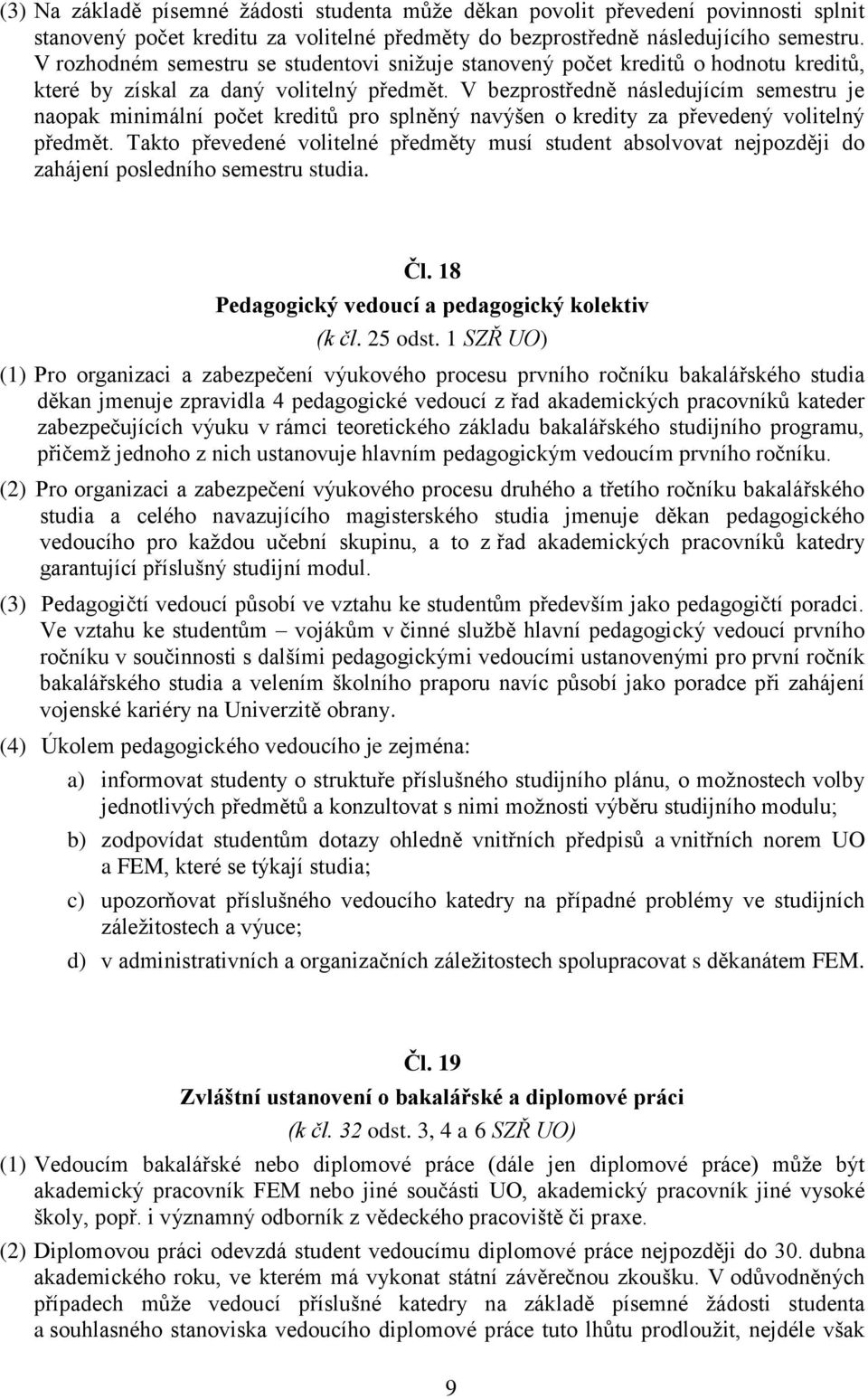 (3) Na základě písemné žádosti studenta může děkan povolit převedení povinnosti splnit stanovený počet kreditu za volitelné předměty do bezprostředně následujícího semestru. V rozhodném semestru se studentovi snižuje stanovený počet kreditů o hodnotu kreditů, které by získal za daný volitelný předmět. V bezprostředně následujícím semestru je naopak minimální počet kreditů pro splněný navýšen o kredity za převedený volitelný předmět. Takto převedené volitelné předměty musí student absolvovat nejpozději do zahájení posledního semestru studia.

Čl. 18
Pedagogický vedoucí a pedagogický kolektiv
(k čl. 25 odst. 1 SZŘ UO)

(1) Pro organizaci a zabezpečení výukového procesu prvního ročníku bakalářského studia děkan jmenuje zpravidla 4 pedagogické vedoucí z řad akademických pracovníků kateder zabezpečujících výuku v rámci teoretického základu bakalářského studijního programu, přičemž jednoho z nich ustanovuje hlavním pedagogickým vedoucím prvního ročníku.

(2) Pro organizaci a zabezpečení výukového procesu druhého a třetího ročníku bakalářského studia a celého navazujícího magisterského studia jmenuje děkan pedagogického vedoucího pro každou učební skupinu, a to z řad akademických pracovníků katedry garantující příslušný studijní modul.

(3) Pedagogičtí vedoucí působí ve vztahu ke studentům především jako pedagogičtí poradci. Ve vztahu ke studentům – vojákům v činné službě hlavní pedagogický vedoucí prvního ročníku v součinnosti s dalšími pedagogickými vedoucími ustanovenými pro první ročník bakalářského studia a velením školního praporu navíc působí jako poradce při zahájení vojenské kariéry na Univerzitě obrany.

(4) Úkolem pedagogického vedoucího je zejména:

a) informovat studenty o struktuře příslušného studijního plánu, o možnostech volby jednotlivých předmětů a konzultovat s nimi možnosti výběru studijního modulu;

b) zodpovídat studentům dotazy ohledně vnitřních předpisů a vnitřních norem UO a FEM, které se týkají studia;

c) upozorňovat příslušného vedoucího katedry na případné problémy ve studijních záležitostech a výuce;

d) v administrativních a organizačních záležitostech spolupracovat s děkanátem FEM.

Čl. 19
Zvláštní ustanovení o bakalářské a diplomové práci
(k čl. 32 odst. 3, 4 a 6 SZŘ UO)

(1) Vedoucím bakalářské nebo diplomové práce (dále jen diplomové práce) může být akademický pracovník FEM nebo jiné součásti UO, akademický pracovník jiné vysoké školy, popř. i významný odborník z vědeckého pracoviště či praxe.

(2) Diplomovou práci odevzdá student vedoucímu diplomové práce nejpozději do 30. dubna akademického roku, ve kterém má vykonat státní závěrečnou zkoušku. V odůvodněných případech může vedoucí příslušné katedry na základě písemné žádosti studenta a souhlasného stanoviska vedoucího diplomové práce tuto lhůtu prodloužit, nejdéle však

9